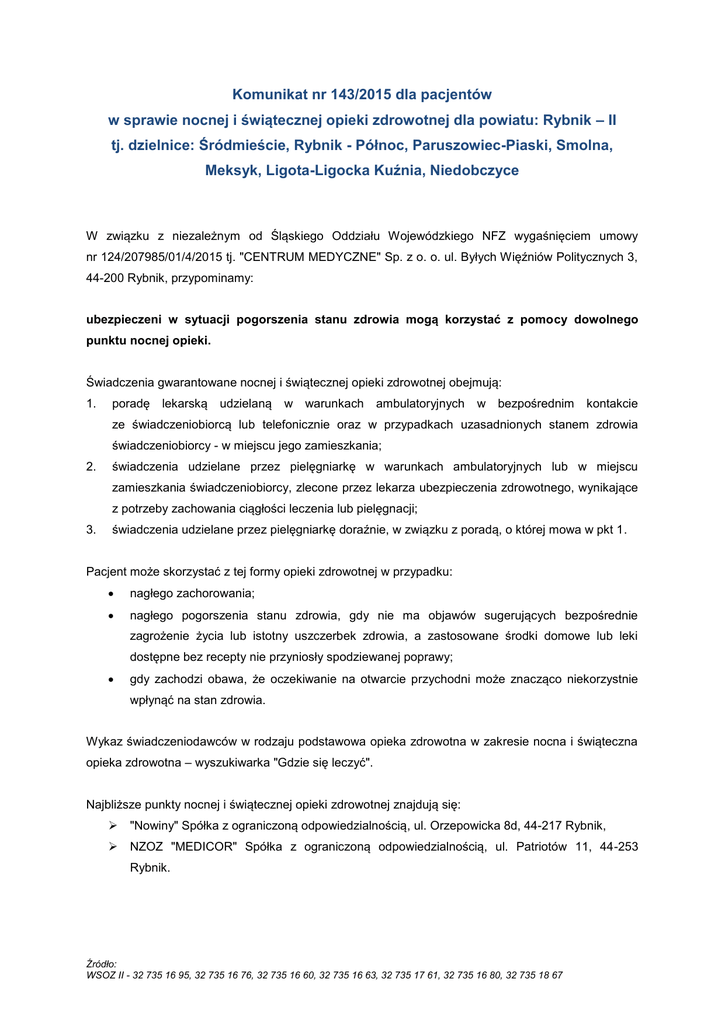 Komunikat nr 143/2015 dla pacjentów
w sprawie nocnej i świątecznej opieki zdrowotnej dla powiatu: Rybnik – II
tj. dzielnice: Śródmieście, Rybnik - Północ, Paruszowiec-Piaski, Smolna, Meksyk, Ligota-Ligocka Kuźnia, Niedobczyce

W związku z niezależnym od Śląskiego Oddziału Wojewódzkiego NFZ wygaśnięciem umowy nr 124/207985/01/4/2015 tj. "CENTRUM MEDYCZNE" Sp. z o. o. ul. Byłych Więźniów Politycznych 3, 44-200 Rybnik, przypominamy:

ubezpieczeni w sytuacji pogorszenia stanu zdrowia mogą korzystać z pomocy dowolnego punktu nocnej opieki.

Świadczenia gwarantowane nocnej i świątecznej opieki zdrowotnej obejmują:
1. poradę lekarską udzielaną w warunkach ambulatoryjnych w bezpośrednim kontakcie ze świadczeniobiorcą lub telefonicznie oraz w przypadkach uzasadnionych stanem zdrowia świadczeniobiorcy - w miejscu jego zamieszkania;
2. świadczenia udzielane przez pielęgniarkę w warunkach ambulatoryjnych lub w miejscu zamieszkania świadczeniobiorcy, zlecone przez lekarza ubezpieczenia zdrowotnego, wynikające z potrzeby zachowania ciągłości leczenia lub pielęgnacji;
3. świadczenia udzielane przez pielęgniarkę doraźnie, w związku z poradą, o której mowa w pkt 1.

Pacjent może skorzystać z tej formy opieki zdrowotnej w przypadku:
• nagłego zachorowania;
• nagłego pogorszenia stanu zdrowia, gdy nie ma objawów sugerujących bezpośrednie zagrożenie życia lub istotny uszczerbek zdrowia, a zastosowane środki domowe lub leki dostępne bez recepty nie przyniosły spodziewanej poprawy;
• gdy zachodzi obawa, że oczekiwanie na otwarcie przychodni może znacząco niekorzystnie wpłynąć na stan zdrowia.

Wykaz świadczeniodawców w rodzaju podstawowa opieka zdrowotna w zakresie nocna i świąteczna opieka zdrowotna – wyszukiwarka "Gdzie się leczyć".

Najbliższe punkty nocnej i świątecznej opieki zdrowotnej znajdują się:
➢ "Nowiny" Spółka z ograniczoną odpowiedzialnością, ul. Orzepowicka 8d, 44-217 Rybnik,
➢ NZOZ "MEDICOR" Spółka z ograniczoną odpowiedzialnością, ul. Patriotów 11, 44-253 Rybnik.

Źródło:
WSOZ II - 32 735 16 95, 32 735 16 76, 32 735 16 60, 32 735 16 63, 32 735 17 61, 32 735 16 80, 32 735 18 67